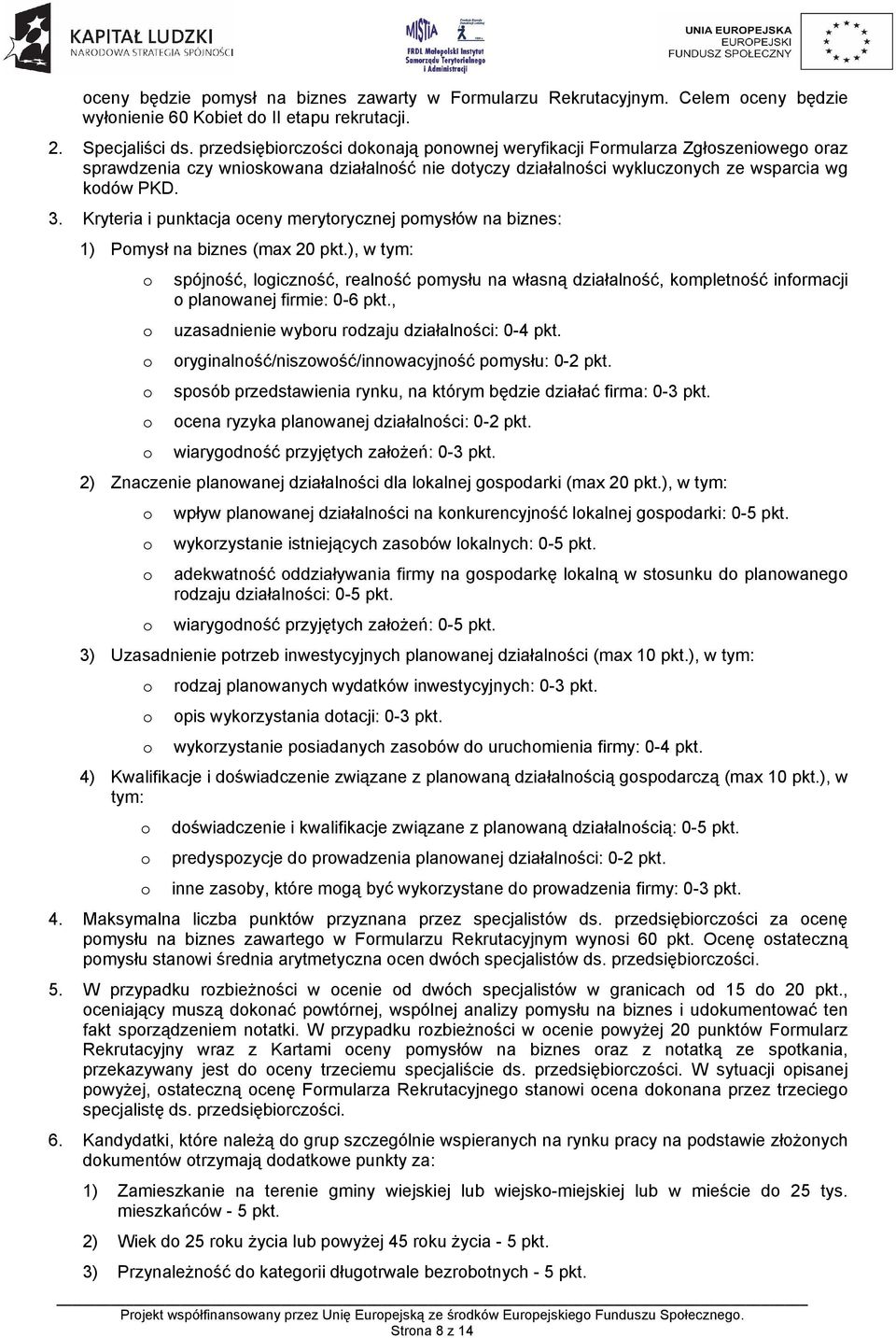 KAPITAŁ LUDZKI
NARODOWA STRATEGIA SPÓJNOŚCI

MISTIA
FRDL Małopolski Instytut Samorządu Terytorialnego i Administracji

UNIA EUROPEJSKA
EUROPEJSKI FUNDUSZ SPOŁECZNY

oceny będzie pomysł na biznes zawarty w Formularzu Rekrutacyjnym. Celem oceny będzie wyłonienie 60 Kobiet do II etapu rekrutacji.

2. Specjaliści ds. przedsiębiorczości dokonają ponownej weryfikacji Formularza Zgłoszeniowego oraz sprawdzenia czy wnioskowana działalność nie dotyczy działalności wykluczonych ze wsparcia wg kodów PKD.

3. Kryteria i punktacja oceny merytorycznej pomysłów na biznes:

1) Pomysł na biznes (max 20 pkt.), w tym:

o spójność, logiczność, realność pomysłu na własną działalność, kompletność informacji o planowanej firmie: 0-6 pkt.,

o uzasadnienie wyboru rodzaju działalności: 0-4 pkt.

o oryginalność/niszowość/innowacyjność pomysłu: 0-2 pkt.

o sposób przedstawienia rynku, na którym będzie działać firma: 0-3 pkt.

o ocena ryzyka planowanej działalności: 0-2 pkt.

o wiarygodność przyjętych założeń: 0-3 pkt.

2) Znaczenie planowanej działalności dla lokalnej gospodarki (max 20 pkt.), w tym:

o wpływ planowanej działalności na konkurencyjność lokalnej gospodarki: 0-5 pkt.

o wykorzystanie istniejących zasobów lokalnych: 0-5 pkt.

o adekwatność oddziaływania firmy na gospodarkę lokalną w stosunku do planowanego rodzaju działalności: 0-5 pkt.

o wiarygodność przyjętych założeń: 0-5 pkt.

3) Uzasadnienie potrzeb inwestycyjnych planowanej działalności (max 10 pkt.), w tym:

o rodzaj planowanych wydatków inwestycyjnych: 0-3 pkt.

o opis wykorzystania dotacji: 0-3 pkt.

o wykorzystanie posiadanych zasobów do uruchomienia firmy: 0-4 pkt.

4) Kwalifikacje i doświadczenie związane z planowaną działalnością gospodarczą (max 10 pkt.), w tym:

o doświadczenie i kwalifikacje związane z planowaną działalnością: 0-5 pkt.

o predyspozycje do prowadzenia planowanej działalności: 0-2 pkt.

o inne zasoby, które mogą być wykorzystane do prowadzenia firmy: 0-3 pkt.

4. Maksymalna liczba punktów przyznana przez specjalistów ds. przedsiębiorczości za ocenę pomysłu na biznes zawartego w Formularzu Rekrutacyjnym wynosi 60 pkt. Ocenę ostateczną pomysłu stanowi średnia arytmetyczna ocen dwóch specjalistów ds. przedsiębiorczości.

5. W przypadku rozbieżności w ocenie od dwóch specjalistów w granicach od 15 do 20 pkt., oceniający muszą dokonać powtórnej, wspólnej analizy pomysłu na biznes i udokumentować ten fakt sporządzeniem notatki. W przypadku rozbieżności w ocenie powyżej 20 punktów Formularz Rekrutacyjny wraz z Kartami oceny pomysłów na biznes oraz z notatką ze spotkania, przekazywany jest do oceny trzeciemu specjaliście ds. przedsiębiorczości. W sytuacji opisanej powyżej, ostateczną ocenę Formularza Rekrutacyjnego stanowi ocena dokonana przez trzeciego specjalistę ds. przedsiębiorczości.

6. Kandydatki, które należą do grup szczególnie wspieranych na rynku pracy na podstawie złożonych dokumentów otrzymają dodatkowe punkty za:

1) Zamieszkanie na terenie gminy wiejskiej lub wiejsko-miejskiej lub w mieście do 25 tys. mieszkańców - 5 pkt.

2) Wiek do 25 roku życia lub powyżej 45 roku życia - 5 pkt.

3) Przynależność do kategorii długotrwale bezrobotnych - 5 pkt.

Projekt współfinansowany przez Unię Europejską ze środków Europejskiego Funduszu Społecznego.
Strona 8 z 14